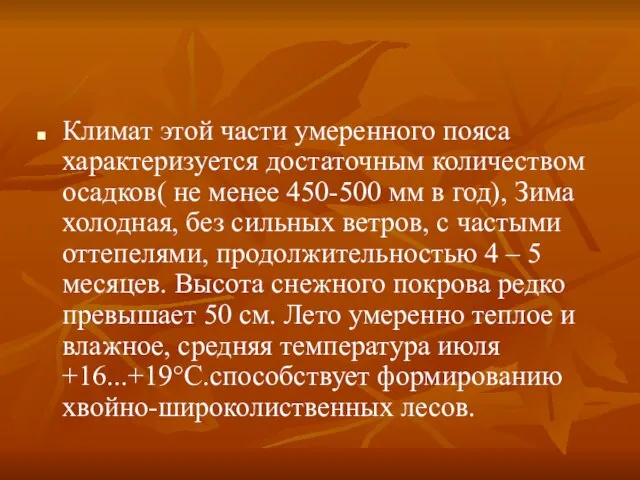 ■ Климат этой части умеренного пояса характеризуется достаточным количеством осадков( не менее 450-500 мм в год), Зима холодная, без сильных ветров, с частыми оттепелями, продолжительностью 4 – 5 месяцев. Высота снежного покрова редко превышает 50 см. Лето умеренно теплое и влажное, средняя температура июля +16...+19°С.способствует формированию хвойно-широколиственных лесов.